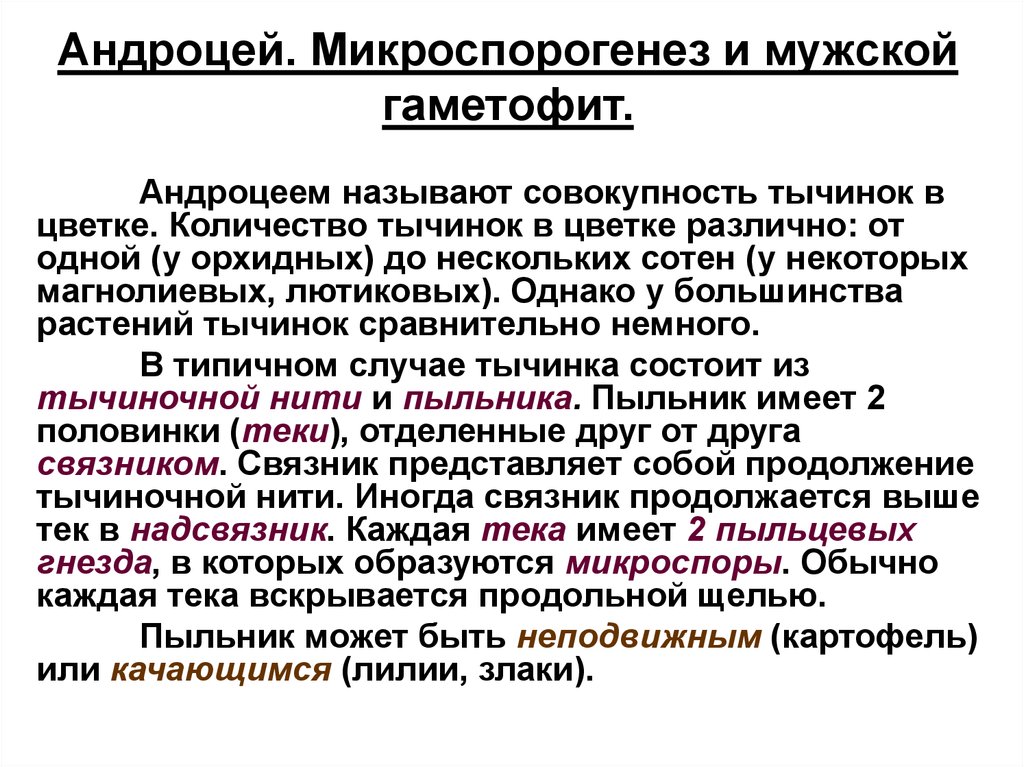 Андроцей. Микроспорогенез и мужской гаметофит.

Андроцеем называют совокупность тычинок в цветке. Количество тычинок в цветке различно: от одной (у орхидных) до нескольких сотен (у некоторых магнолиевых, лютиковых). Однако у большинства растений тычинок сравнительно немного.

В типичном случае тычинка состоит из тычиночной нити и пыльника. Пыльник имеет 2 половинки (теки), отделенные друг от друга связником. Связник представляет собой продолжение тычиночной нити. Иногда связник продолжается выше тек в надсвязник. Каждая тека имеет 2 пыльцевых гнезда, в которых образуются микроспоры. Обычно каждая тека вскрывается продольной щелью.

Пыльник может быть неподвижным (картофель) или качающимся (лилии, злаки).